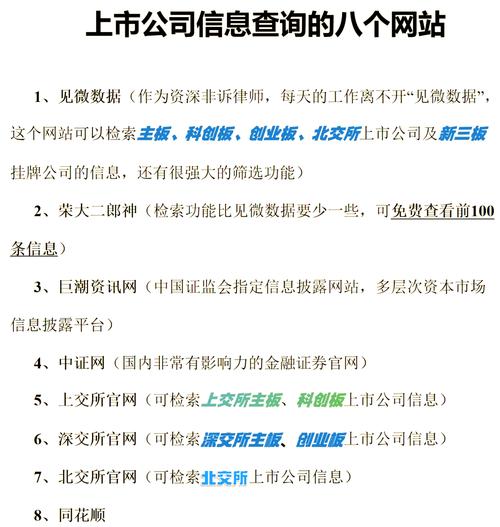 上市公司信息查询的八个网站

1、见微数据（作为资深非诉律师，每天的工作离不开“见微数据”，这个网站可以检索主板、科创板、创业板、北交所上市公司及新三板挂牌公司的信息，还有很强大的筛选功能）

2、荣大二郎神（检索功能比见微数据要少一些，可免费查看前100条信息）

3、巨潮资讯网（中国证监会指定信息披露网站，多层次资本市场信息披露平台）

4、中证网（国内非常有影响力的金融证券官网）

5、上交所官网（可检索上交所主板、科创板上市公司信息）

6、深交所官网（可检索深交所主板、创业板上市公司信息）

7、北交所官网（可检索北交所上市公司信息）

8、同花顺